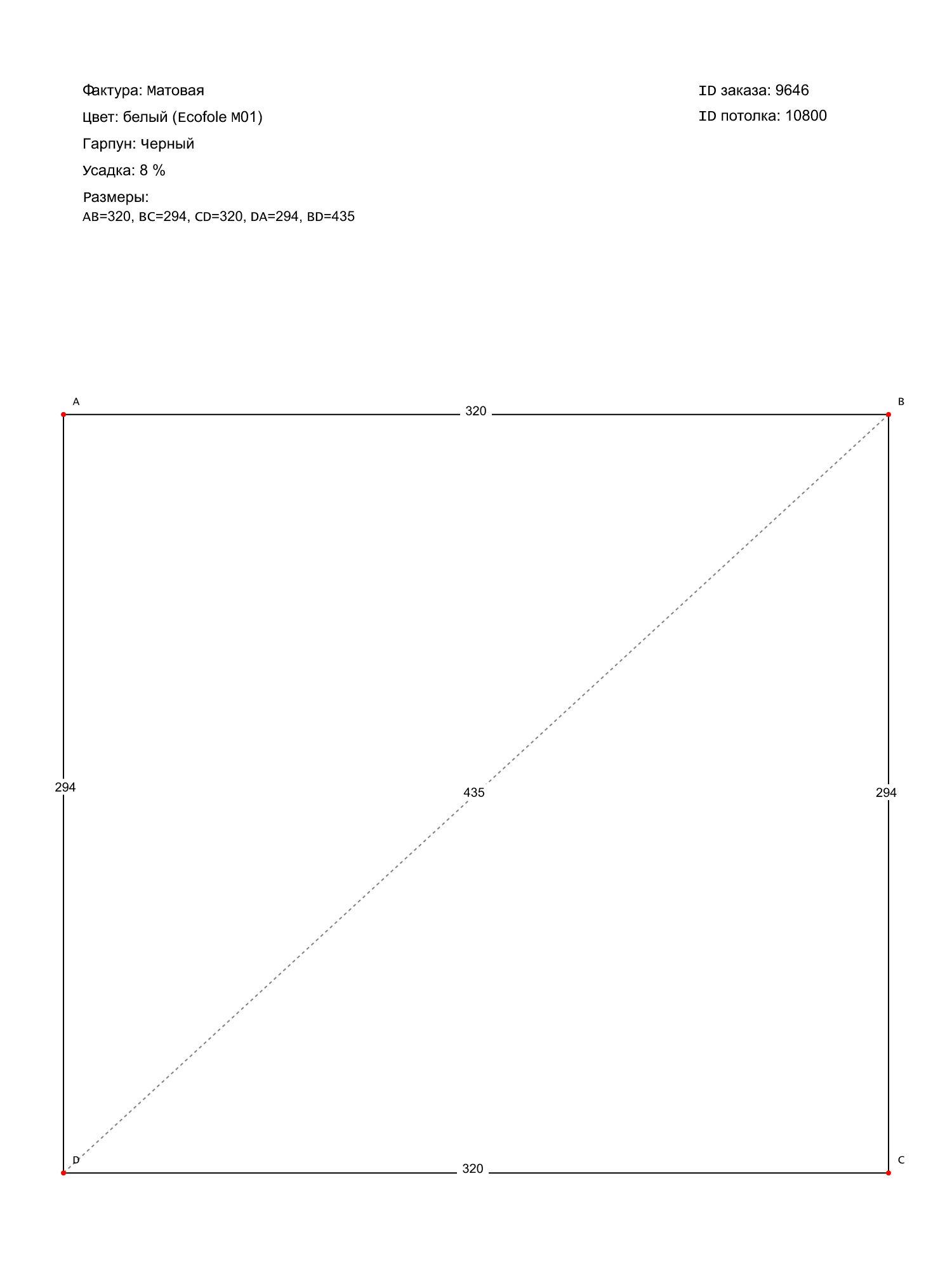 Фактура: Матовая

Цвет: белый (Ecofole M01)

Гарпун: Черный

Усадка: 8 %

Размеры:
AB=320, BC=294, CD=320, DA=294, BD=435

ID заказа: 9646

ID потолка: 10800

A

320

B

294

435

294

D

320

C